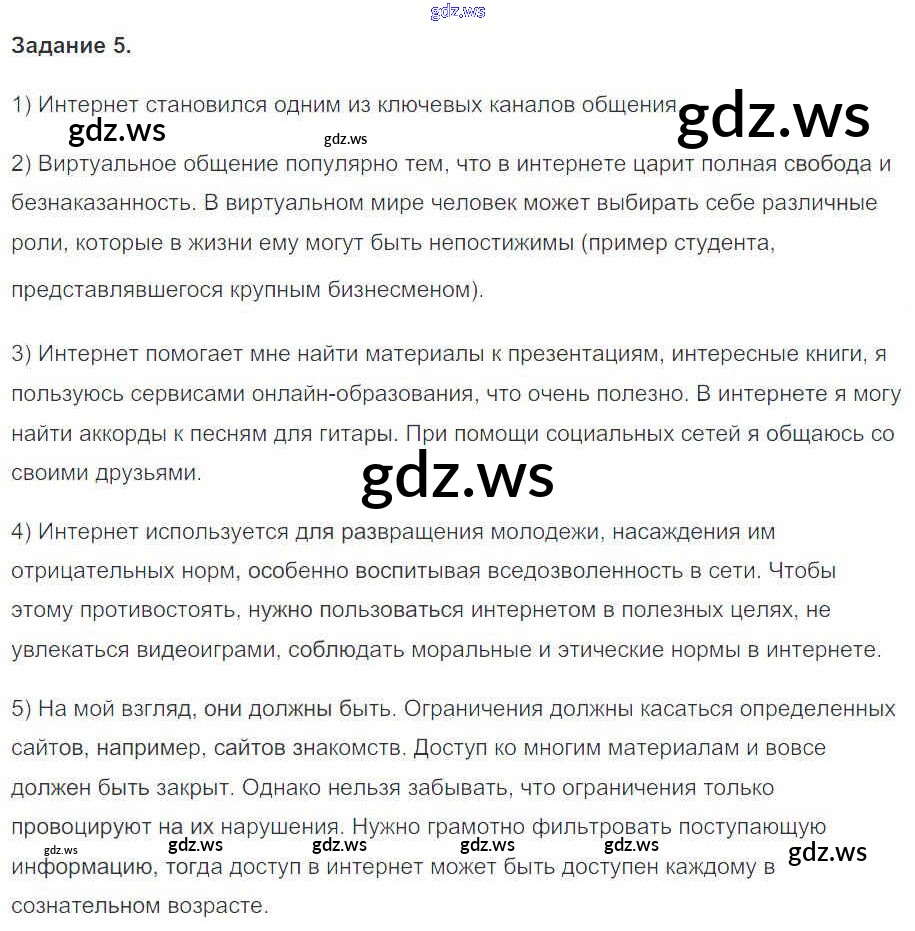 Задание 5.

1) Интернет становился одним из ключевых каналов общения

2) Виртуальное общение популярно тем, что в интернете царит полная свобода и безнаказанность. В виртуальном мире человек может выбирать себе различные роли, которые в жизни ему могут быть непостижимы (пример студента, представлявшегося крупным бизнесменом).

3) Интернет помогает мне найти материалы к презентациям, интересные книги, я пользуюсь сервисами онлайн-образования, что очень полезно. В интернете я могу найти аккорды к песням для гитары. При помощи социальных сетей я общаюсь со своими друзьями.

4) Интернет используется для развращения молодежи, насаждения им отрицательных норм, особенно воспитывая вседозволенность в сети. Чтобы этому противостоять, нужно пользоваться интернетом в полезных целях, не увлекаться видеоиграми, соблюдать моральные и этические нормы в интернете.

5) На мой взгляд, они должны быть. Ограничения должны касаться определенных сайтов, например, сайтов знакомств. Доступ ко многим материалам и вовсе должен быть закрыт. Однако нельзя забывать, что ограничения только провоцируют на их нарушения. Нужно грамотно фильтровать поступающую информацию, тогда доступ в интернет может быть доступен каждому в сознательном возрасте.

gdz.ws